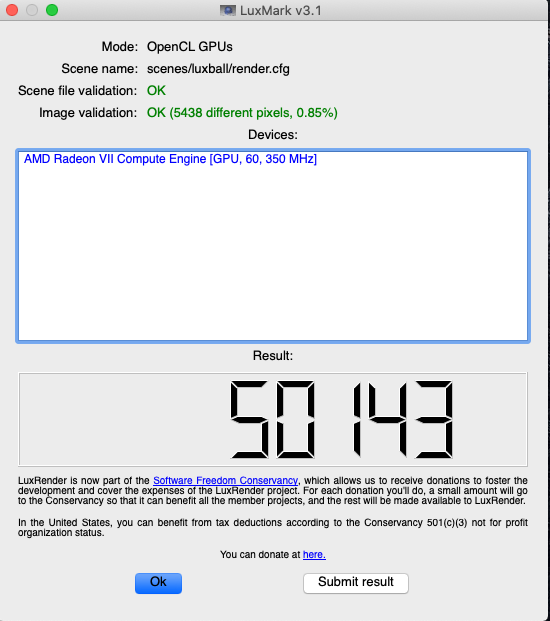 LuxMark v3.1

Mode: OpenCL GPUs
Scene name: scenes/luxball/render.cfg
Scene file validation: OK
Image validation: OK (5438 different pixels, 0.85%)

Devices:

AMD Radeon VII Compute Engine [GPU, 60, 350 MHz]

Result:

50143

LuxRender is now part of the Software Freedom Conservancy, which allows us to receive donations to foster the development and cover the expenses of the LuxRender project. For each donation you'll do, a small amount will go to the Conservancy so that it can benefit all the member projects, and the rest will be made available to LuxRender.

In the United States, you can benefit from tax deductions according to the Conservancy 501(c)(3) not for profit organization status.

You can donate at here.

Ok

Submit result